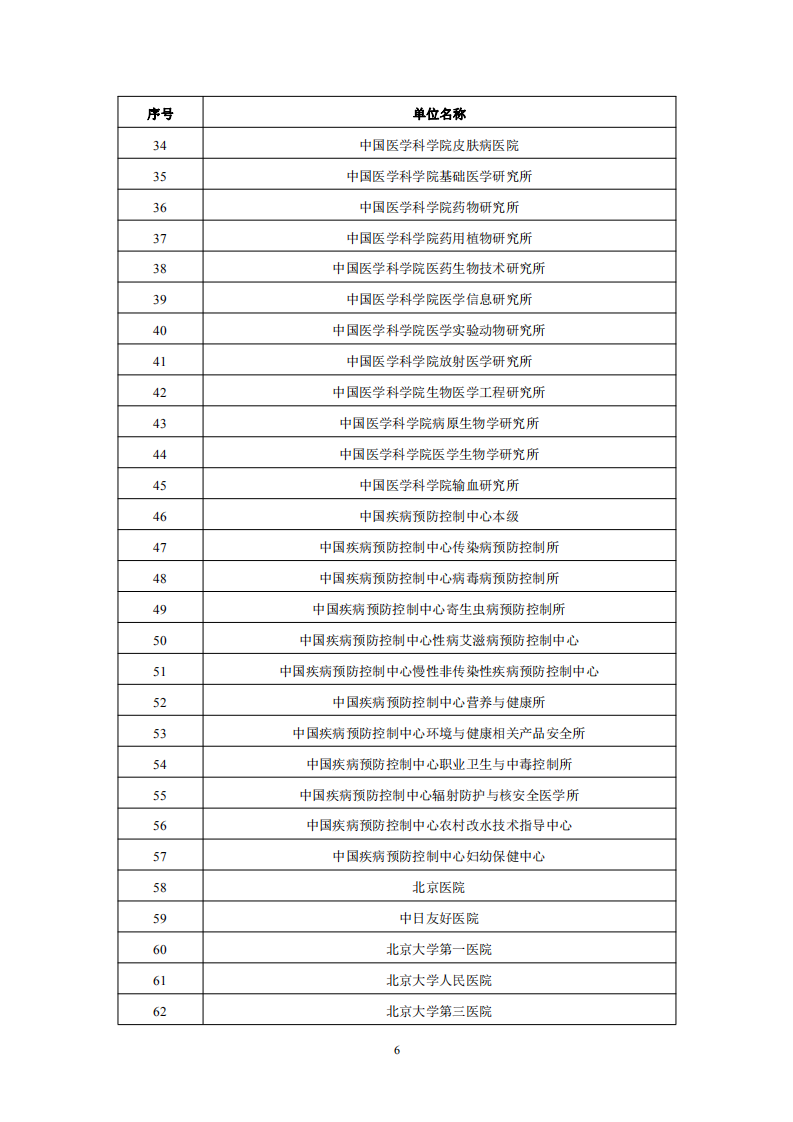 | 序号 | 单位名称 |
|---|---|
| 34 | 中国医学科学院皮肤病医院 |
| 35 | 中国医学科学院基础医学研究所 |
| 36 | 中国医学科学院药物研究所 |
| 37 | 中国医学科学院药用植物研究所 |
| 38 | 中国医学科学院医药生物技术研究所 |
| 39 | 中国医学科学院医学信息研究所 |
| 40 | 中国医学科学院医学实验动物研究所 |
| 41 | 中国医学科学院放射医学研究所 |
| 42 | 中国医学科学院生物医学工程研究所 |
| 43 | 中国医学科学院病原生物学研究所 |
| 44 | 中国医学科学院医学生物学研究所 |
| 45 | 中国医学科学院输血研究所 |
| 46 | 中国疾病预防控制中心本级 |
| 47 | 中国疾病预防控制中心传染病预防控制所 |
| 48 | 中国疾病预防控制中心病毒病预防控制所 |
| 49 | 中国疾病预防控制中心寄生虫病预防控制所 |
| 50 | 中国疾病预防控制中心性病艾滋病预防控制中心 |
| 51 | 中国疾病预防控制中心慢性非传染性疾病预防控制中心 |
| 52 | 中国疾病预防控制中心营养与健康所 |
| 53 | 中国疾病预防控制中心环境与健康相关产品安全所 |
| 54 | 中国疾病预防控制中心职业卫生与中毒控制所 |
| 55 | 中国疾病预防控制中心辐射防护与核安全医学所 |
| 56 | 中国疾病预防控制中心农村改水技术指导中心 |
| 57 | 中国疾病预防控制中心妇幼保健中心 |
| 58 | 北京医院 |
| 59 | 中日友好医院 |
| 60 | 北京大学第一医院 |
| 61 | 北京大学人民医院 |
| 62 | 北京大学第三医院 |

6